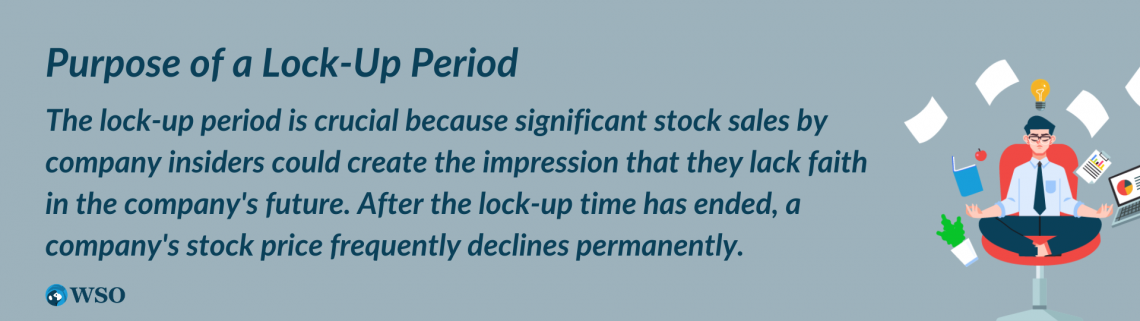 Purpose of a Lock-Up Period

The lock-up period is crucial because significant stock sales by company insiders could create the impression that they lack faith in the company's future. After the lock-up time has ended, a company's stock price frequently declines permanently.

WSO